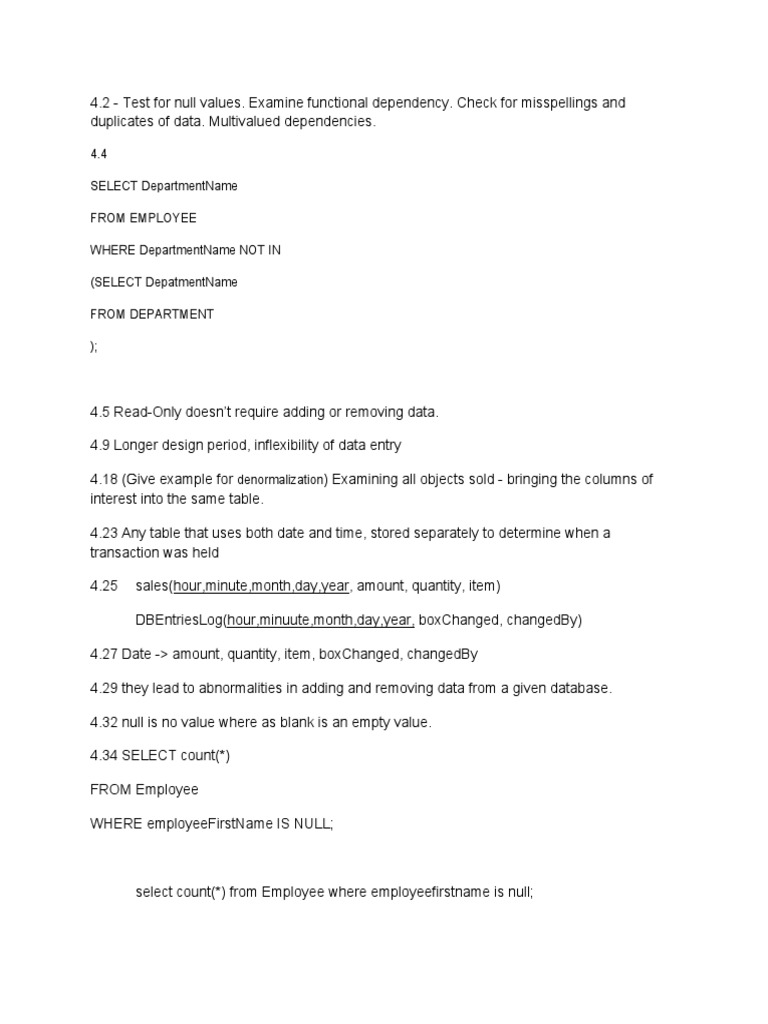 4.2 - Test for null values. Examine functional dependency. Check for misspellings and duplicates of data. Multivalued dependencies.

4.4

SELECT DepartmentName

FROM EMPLOYEE

WHERE DepartmentName NOT IN

(SELECT DepatmentName

FROM DEPARTMENT

);

4.5 Read-Only doesn't require adding or removing data.

4.9 Longer design period, inflexibility of data entry

4.18 (Give example for denormalization) Examining all objects sold - bringing the columns of interest into the same table.

4.23 Any table that uses both date and time, stored separately to determine when a transaction was held

4.25 sales(hour,minute,month,day,year, amount, quantity, item)

DBEntriesLog(hour,minuute,month,day,year, boxChanged, changedBy)

4.27 Date -> amount, quantity, item, boxChanged, changedBy

4.29 they lead to abnormalities in adding and removing data from a given database.

4.32 null is no value where as blank is an empty value.

4.34 SELECT count(*)

FROM Employee

WHERE employeeFirstName IS NULL;

select count(*) from Employee where employeefirstname is null;